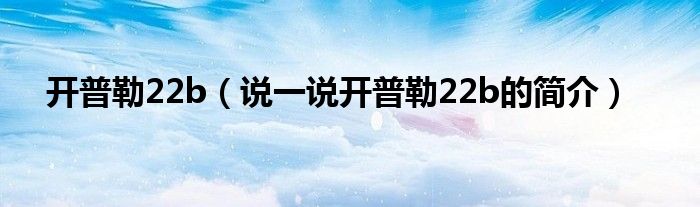 开普勒22b（说一说开普勒22b的简介）